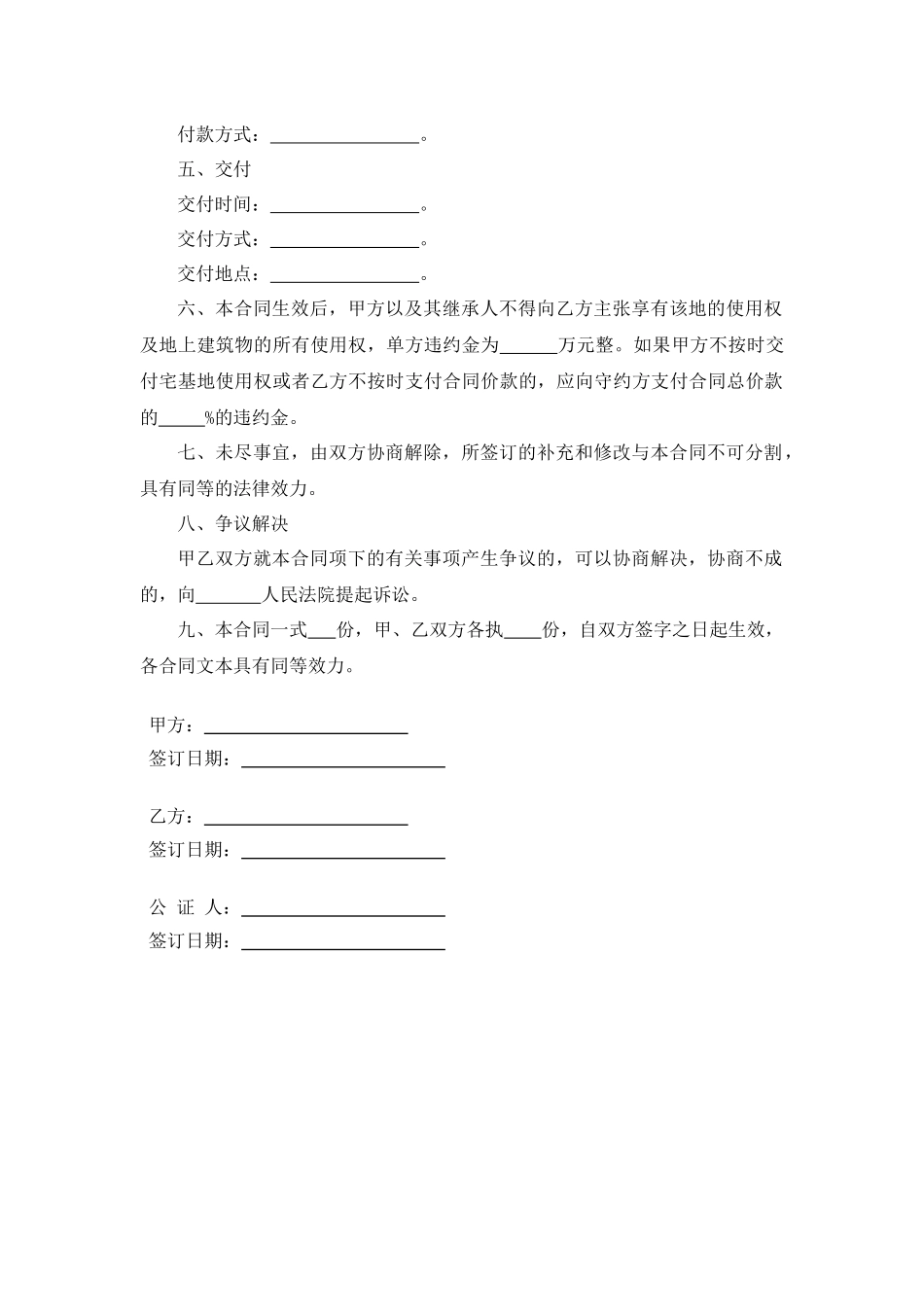 付款方式：________________。

五、交付

交付时间：________________。

交付方式：________________。

交付地点：________________。

六、本合同生效后，甲方以及其继承人不得向乙方主张享有该地的使用权及地上建筑物的所有使用权，单方违约金为______万元整。如果甲方不按时交付宅基地使用权或者乙方不按时支付合同价款的，应向守约方支付合同总价款的_____%的违约金。

七、未尽事宜，由双方协商解除，所签订的补充和修改与本合同不可分割，具有同等的法律效力。

八、争议解决

甲乙双方就本合同项下的有关事项产生争议的，可以协商解决，协商不成的，向_______人民法院提起诉讼。

九、本合同一式___份，甲、乙双方各执____份，自双方签字之日起生效，各合同文本具有同等效力。

甲方：______________________

签订日期：______________________

乙方：______________________

签订日期：______________________

公 证 人：______________________

签订日期：______________________